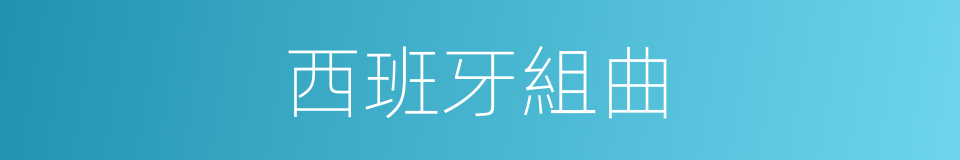 西班牙組曲